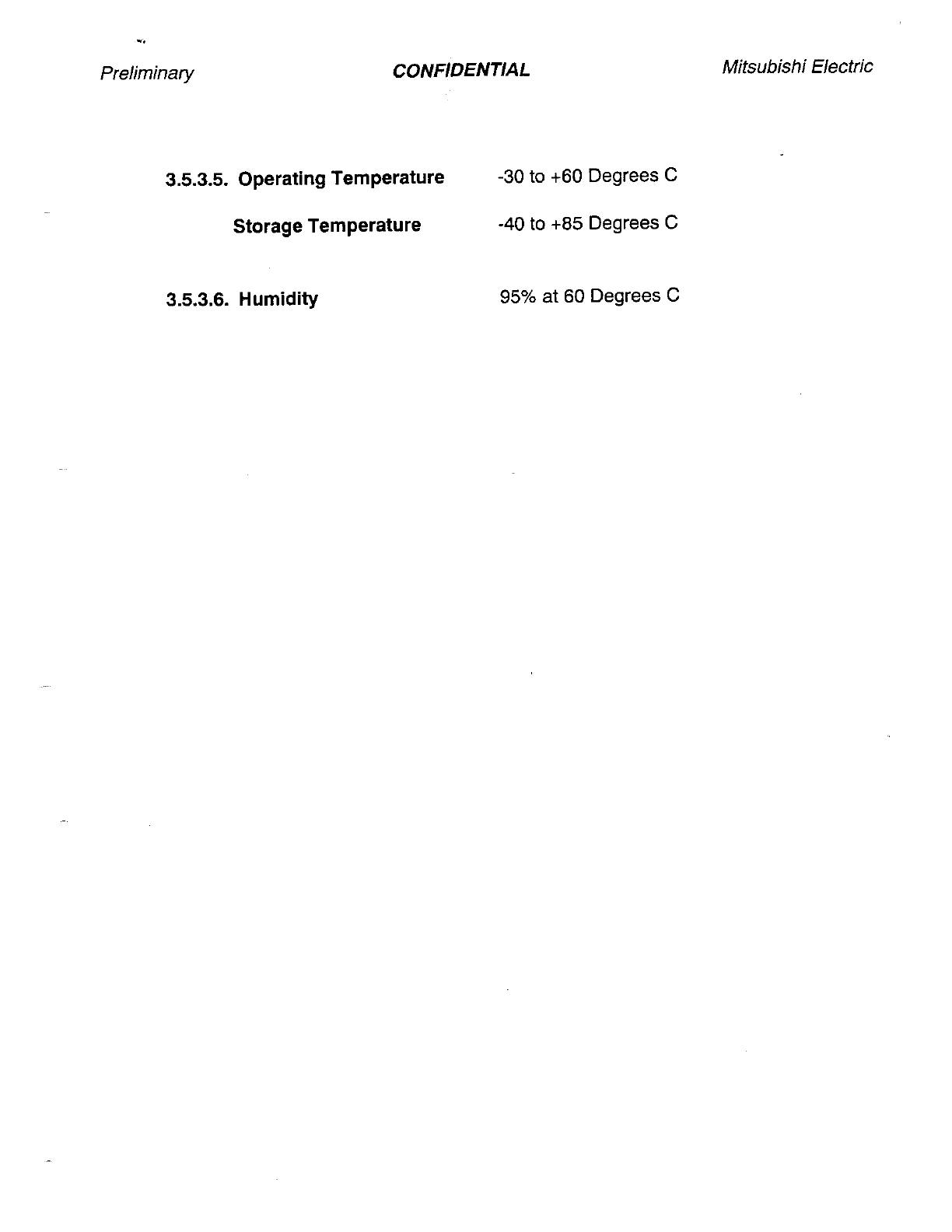 Preliminary CONFIDENTIAL Mitsubishi Electric

3.5.3.5. Operating Temperature -30 to +60 Degrees C

Storage Temperature -40 to +85 Degrees C

3.5.3.6. Humidity 95% at 60 Degrees C